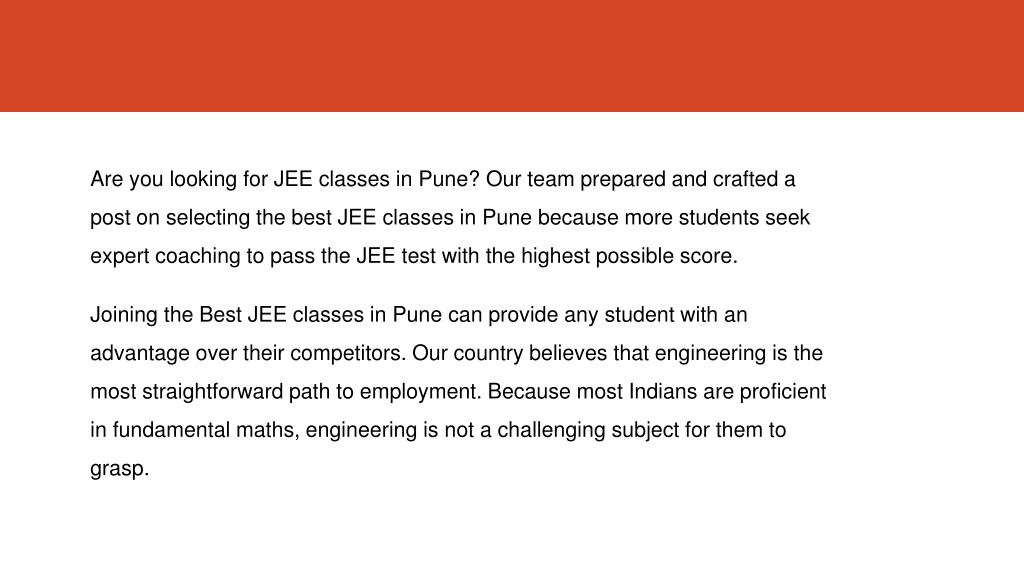 Are you looking for JEE classes in Pune? Our team prepared and crafted a post on selecting the best JEE classes in Pune because more students seek expert coaching to pass the JEE test with the highest possible score.

Joining the Best JEE classes in Pune can provide any student with an advantage over their competitors. Our country believes that engineering is the most straightforward path to employment. Because most Indians are proficient in fundamental maths, engineering is not a challenging subject for them to grasp.